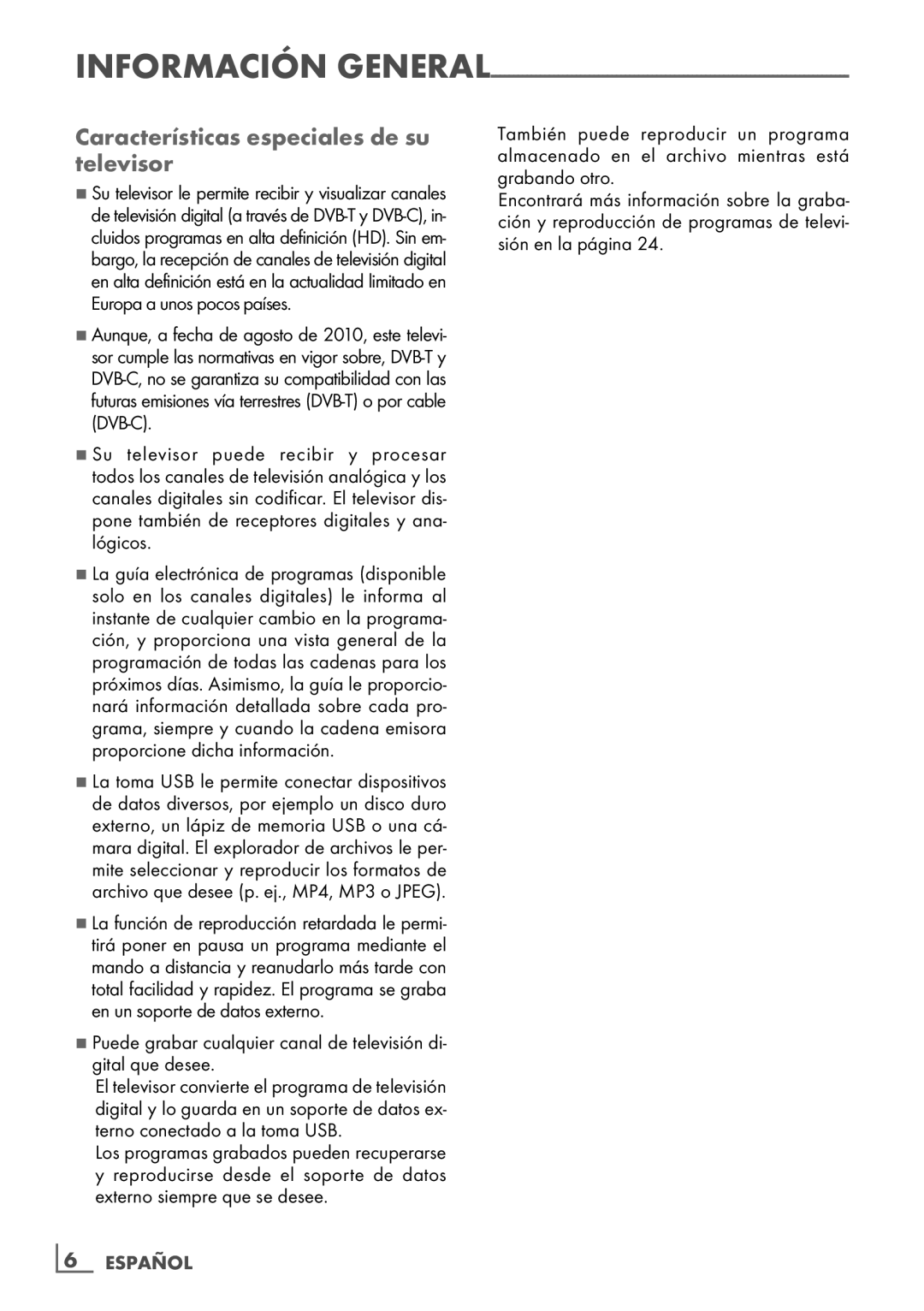 INFORMACIÓN GENERAL

Características especiales de su televisor

■ Su televisor le permite recibir y visualizar canales de televisión digital (a través de DVB-T y DVB-C), incluidos programas en alta definición (HD). Sin embargo, la recepción de canales de televisión digital en alta definición está en la actualidad limitado en Europa a unos pocos países.

■ Aunque, a fecha de agosto de 2010, este televisor cumple las normativas en vigor sobre, DVB-T y DVB-C, no se garantiza su compatibilidad con las futuras emisiones vía terrestres (DVB-T) o por cable (DVB-C).

■ Su televisor puede recibir y procesar todos los canales de televisión analógica y los canales digitales sin codificar. El televisor dispone también de receptores digitales y analógicos.

■ La guía electrónica de programas (disponible solo en los canales digitales) le informa al instante de cualquier cambio en la programación, y proporciona una vista general de la programación de todas las cadenas para los próximos días. Asimismo, la guía le proporcionará información detallada sobre cada programa, siempre y cuando la cadena emisora proporcione dicha información.

■ La toma USB le permite conectar dispositivos de datos diversos, por ejemplo un disco duro externo, un lápiz de memoria USB o una cámara digital. El explorador de archivos le permite seleccionar y reproducir los formatos de archivo que desee (p. ej., MP4, MP3 o JPEG).

■ La función de reproducción retardada le permitirá poner en pausa un programa mediante el mando a distancia y reanudarlo más tarde con total facilidad y rapidez. El programa se graba en un soporte de datos externo.

■ Puede grabar cualquier canal de televisión digital que desee.
El televisor convierte el programa de televisión digital y lo guarda en un soporte de datos externo conectado a la toma USB.
Los programas grabados pueden recuperarse y reproducirse desde el soporte de datos externo siempre que se desee.

También puede reproducir un programa almacenado en el archivo mientras está grabando otro.
Encontrará más información sobre la grabación y reproducción de programas de televisión en la página 24.

6 ESPAÑOL